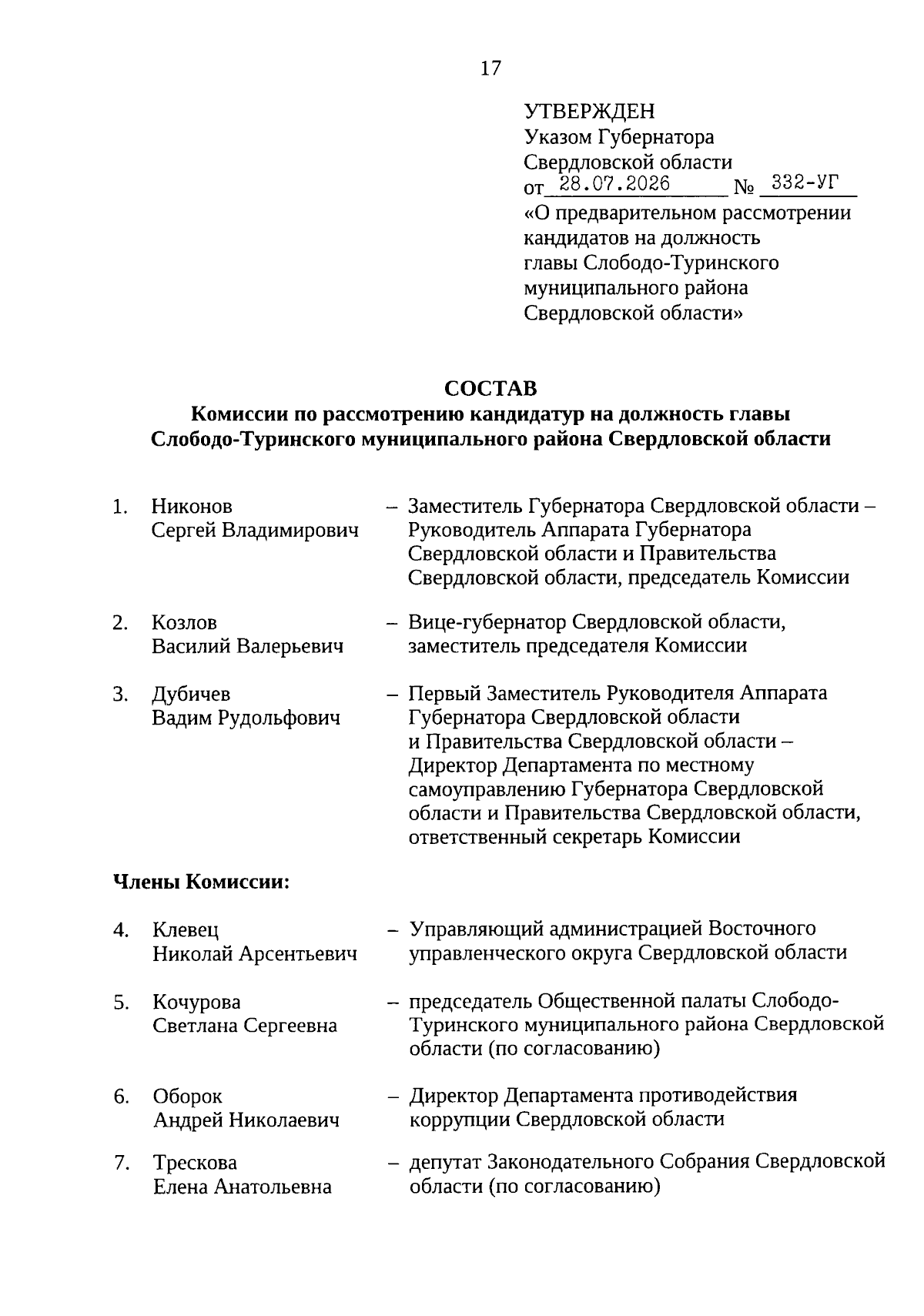 17

УТВЕРЖДЕН
Указом Губернатора
Свердловской области
от 28.07.2026 № 332-УГ
«О предварительном рассмотрении кандидатов на должность главы Слободо-Туринского муниципального района Свердловской области»

СОСТАВ
Комиссии по рассмотрению кандидатур на должность главы Слободо-Туринского муниципального района Свердловской области

1. Никонов Сергей Владимирович – Заместитель Губернатора Свердловской области – Руководитель Аппарата Губернатора Свердловской области и Правительства Свердловской области, председатель Комиссии

2. Козлов Василий Валерьевич – Вице-губернатор Свердловской области, заместитель председателя Комиссии

3. Дубичев Вадим Рудольфович – Первый Заместитель Руководителя Аппарата Губернатора Свердловской области и Правительства Свердловской области – Директор Департамента по местному самоуправлению Губернатора Свердловской области и Правительства Свердловской области, ответственный секретарь Комиссии

Члены Комиссии:

4. Клевец Николай Арсентьевич – Управляющий администрацией Восточного управленческого округа Свердловской области

5. Кочурова Светлана Сергеевна – председатель Общественной палаты Слободо-Туринского муниципального района Свердловской области (по согласованию)

6. Оборок Андрей Николаевич – Директор Департамента противодействия коррупции Свердловской области

7. Трескова Елена Анатольевна – депутат Законодательного Собрания Свердловской области (по согласованию)